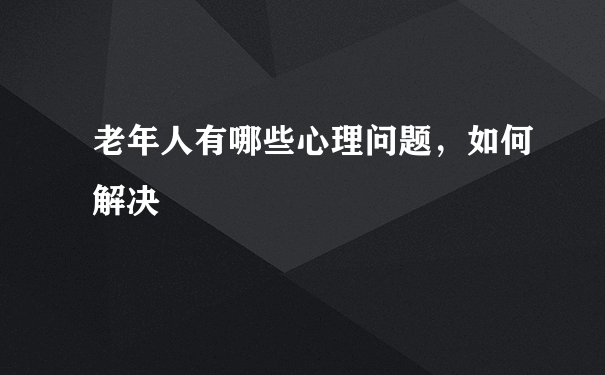 老年人有哪些心理问题，如何解决